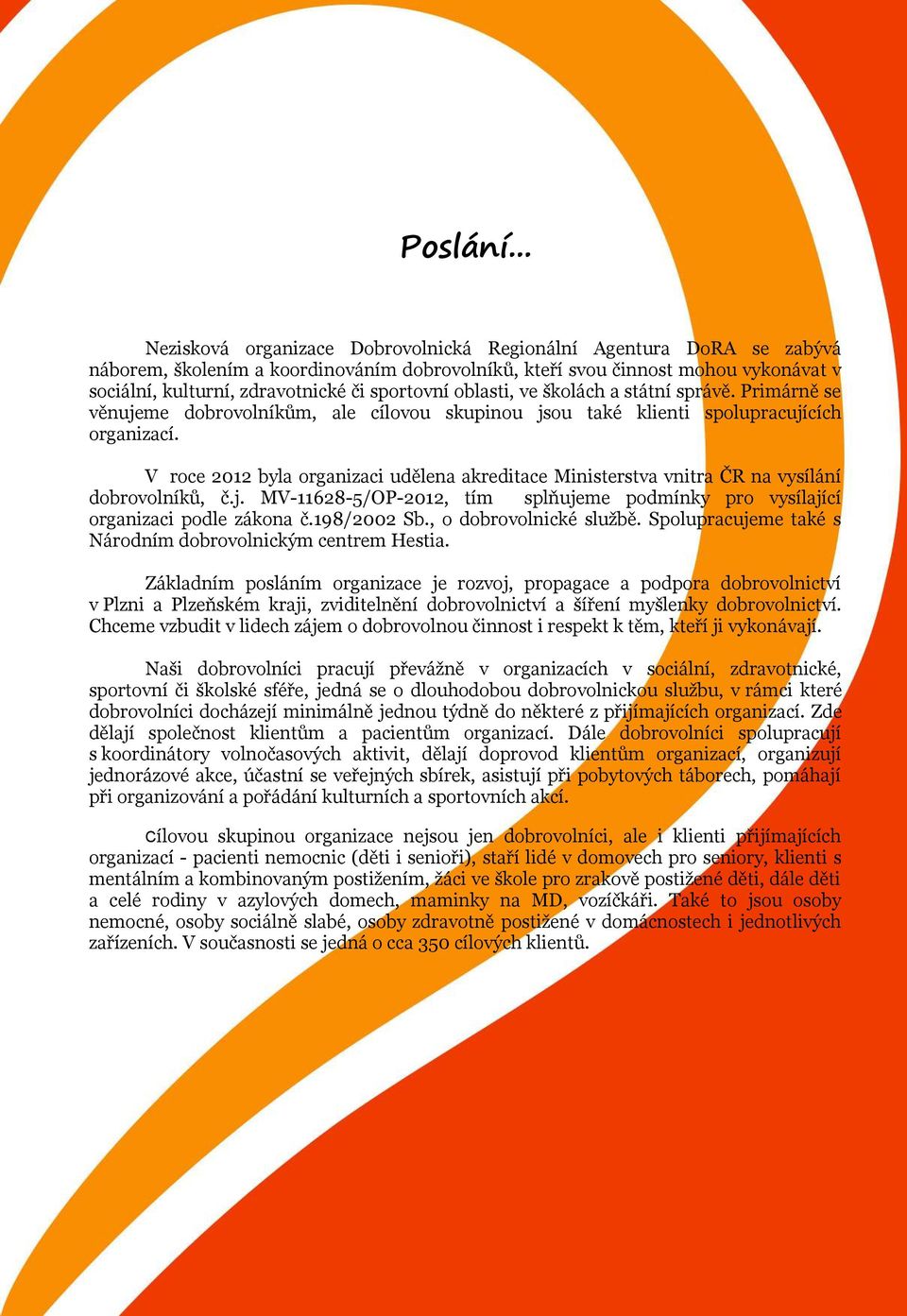 Poslání…

Nezisková organizace Dobrovolnická Regionální Agentura DoRA se zabývá náborem, školením a koordinováním dobrovolníků, kteří svou činnost mohou vykonávat v sociální, kulturní, zdravotnické či sportovní oblasti, ve školách a státní správě. Primárně se věnujeme dobrovolníkům, ale cílovou skupinou jsou také klienti spolupracujících organizací.

V roce 2012 byla organizaci udělena akreditace Ministerstva vnitra ČR na vysílání dobrovolníků, č.j. MV-11628-5/OP-2012, tím splňujeme podmínky pro vysílající organizaci podle zákona č.198/2002 Sb., o dobrovolnické službě. Spolupracujeme také s Národním dobrovolnickým centrem Hestia.

Základním posláním organizace je rozvoj, propagace a podpora dobrovolnictví v Plzni a Plzeňském kraji, zviditelnění dobrovolnictví a šíření myšlenky dobrovolnictví. Chceme vzbudit v lidech zájem o dobrovolnou činnost i respekt k těm, kteří ji vykonávají.

Naši dobrovolníci pracují převážně v organizacích v sociální, zdravotnické, sportovní či školské sféře, jedná se o dlouhodobou dobrovolnickou službu, v rámci které dobrovolníci docházejí minimálně jednou týdně do některé z přijímajících organizací. Zde dělají společnost klientům a pacientům organizací. Dále dobrovolníci spolupracují s koordinátory volnočasových aktivit, dělají doprovod klientům organizací, organizují jednorázové akce, účastní se veřejných sbírek, asistují při pobytových táborech, pomáhají při organizování a pořádání kulturních a sportovních akcí.

Cílovou skupinou organizace nejsou jen dobrovolníci, ale i klienti přijímajících organizací - pacienti nemocnic (děti i senioři), staří lidé v domovech pro seniory, klienti s mentálním a kombinovaným postižením, žáci ve škole pro zrakově postižené děti, dále děti a celé rodiny v azylových domech, maminky na MD, vozíčkáři. Také to jsou osoby nemocné, osoby sociálně slabé, osoby zdravotně postižené v domácnostech i jednotlivých zařízeních. V současnosti se jedná o cca 350 cílových klientů.